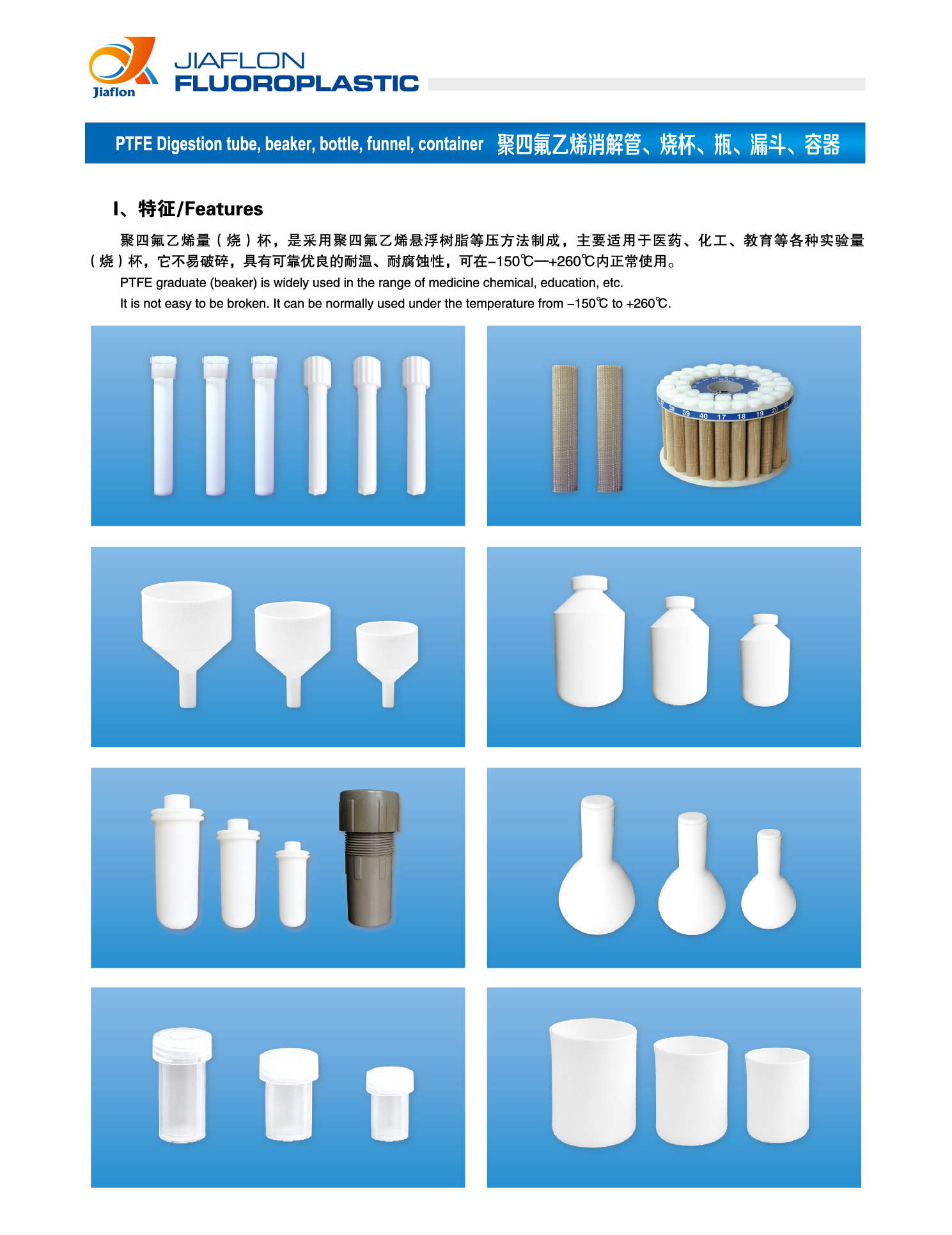 Jiaflon

JIAFLON
FLUOROPLASTIC

PTFE Digestion tube, beaker, bottle, funnel, container 聚四氟乙烯消解管、烧杯、瓶、漏斗、容器

I、特征/Features

聚四氟乙烯量（烧）杯，是采用聚四氟乙烯悬浮树脂等压方法制成，主要适用于医药、化工、教育等各种实验量（烧）杯，它不易破碎，具有可靠优良的耐温、耐腐蚀性，可在-150℃—+260℃内正常使用。

PTFE graduate (beaker) is widely used in the range of medicine chemical, education, etc.

It is not easy to be broken. It can be normally used under the temperature from -150℃ to +260℃.